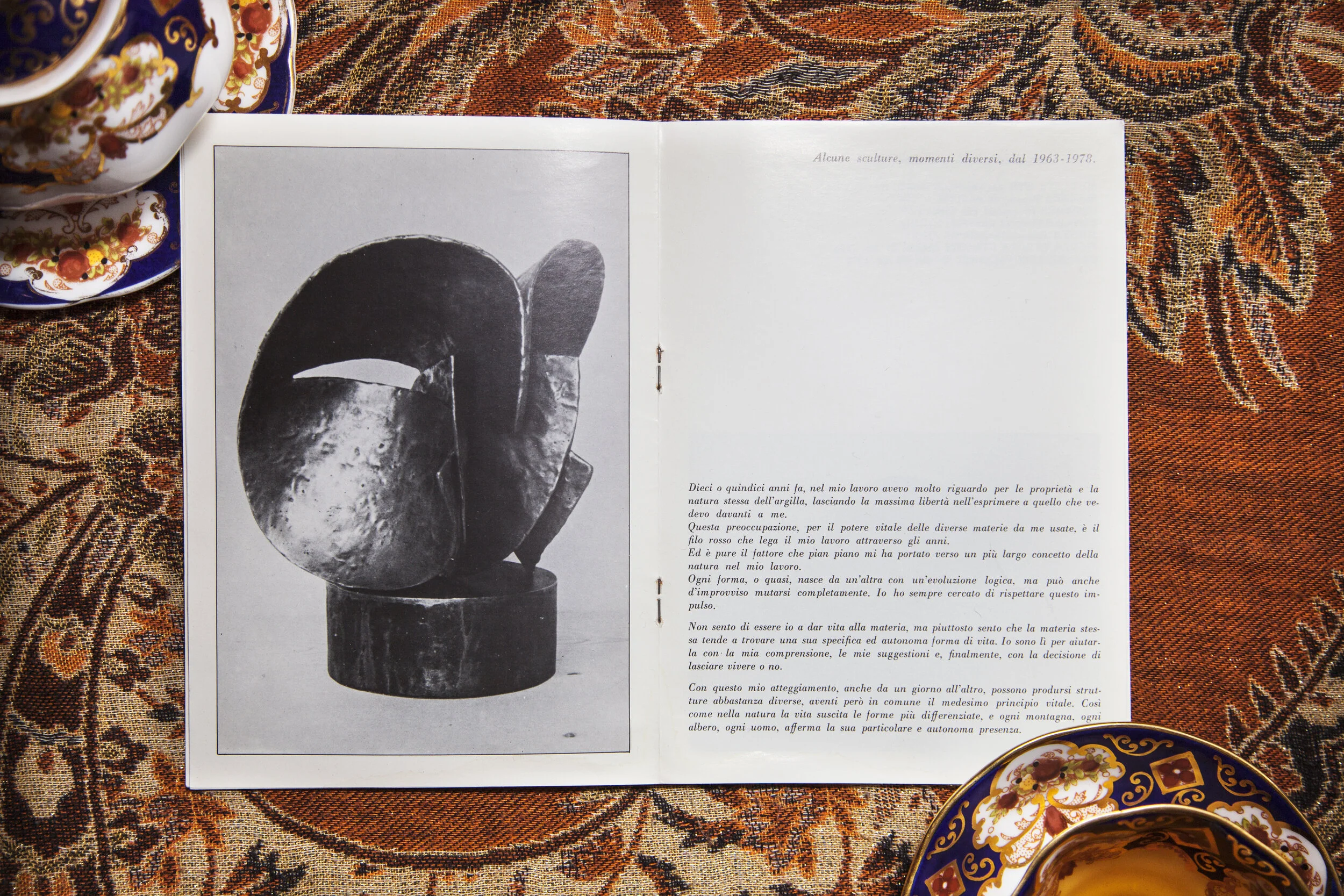 Alcune sculture, momenti diversi, dal 1963-1978.

Dieci o quindici anni fa, nel mio lavoro avevo molto riguardo per le proprietà e la natura stessa dell'argilla, lasciando la massima libertà nell'esprimere a quello che vedevo davanti a me.
Questa preoccupazione, per il potere vitale delle diverse materie da me usate, è il filo rosso che lega il mio lavoro attraverso gli anni.
Ed è pure il fattore che pian piano mi ha portato verso un più largo concetto della natura nel mio lavoro.
Ogni forma, o quasi, nasce da un'altra con un'evoluzione logica, ma può anche d'improvviso mutarsi completamente. Io ho sempre cercato di rispettare questo impulso.

Non sento di essere io a dar vita alla materia, ma piuttosto sento che la materia stessa tende a trovare una sua specifica ed autonoma forma di vita. Io sono lì per aiutarla con la mia comprensione, le mie suggestioni e, finalmente, con la decisione di lasciare vivere o no.

Con questo mio atteggiamento, anche da un giorno all'altro, possono prodursi strutture abbastanza diverse, aventi però in comune il medesimo principio vitale. Così come nella natura la vita suscita le forme più differenziate, e ogni montagna, ogni albero, ogni uomo, afferma la sua particolare e autonoma presenza.